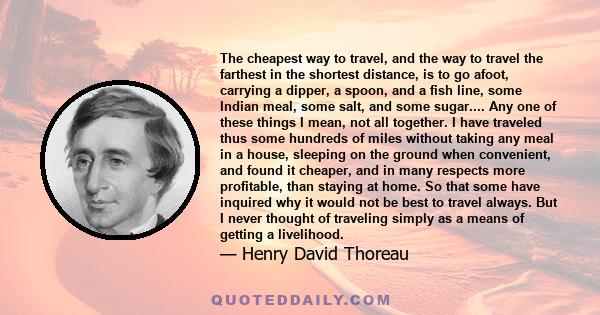 The cheapest way to travel, and the way to travel the farthest in the shortest distance, is to go afoot, carrying a dipper, a spoon, and a fish line, some Indian meal, some salt, and some sugar.... Any one of these things I mean, not all together. I have traveled thus some hundreds of miles without taking any meal in a house, sleeping on the ground when convenient, and found it cheaper, and in many respects more profitable, than staying at home. So that some have inquired why it would not be best to travel always. But I never thought of traveling simply as a means of getting a livelihood.

— Henry David Thoreau

QUOTEDDAILY.COM